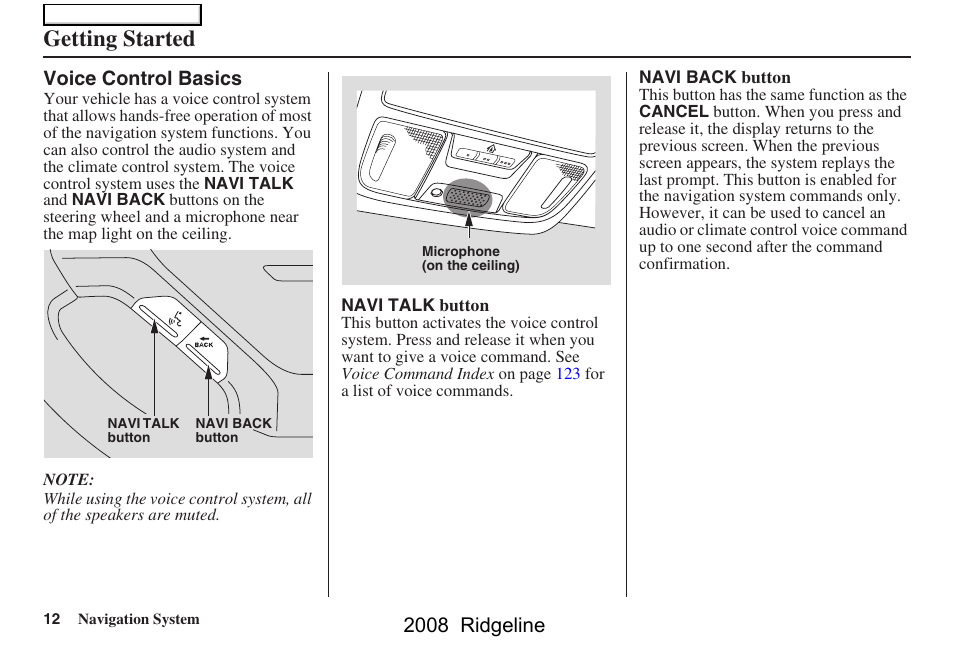 Getting Started

Voice Control Basics

Your vehicle has a voice control system that allows hands-free operation of most of the navigation system functions. You can also control the audio system and the climate control system. The voice control system uses the NAVI TALK and NAVI BACK buttons on the steering wheel and a microphone near the map light on the ceiling.

BACK

NAVI TALK button

NAVI BACK button

NOTE:
While using the voice control system, all of the speakers are muted.

Microphone (on the ceiling)

NAVI TALK button
This button activates the voice control system. Press and release it when you want to give a voice command. See Voice Command Index on page 123 for a list of voice commands.

NAVI BACK button
This button has the same function as the CANCEL button. When you press and release it, the display returns to the previous screen. When the previous screen appears, the system replays the last prompt. This button is enabled for the navigation system commands only. However, it can be used to cancel an audio or climate control voice command up to one second after the command confirmation.

12 Navigation System

2008 Ridgeline